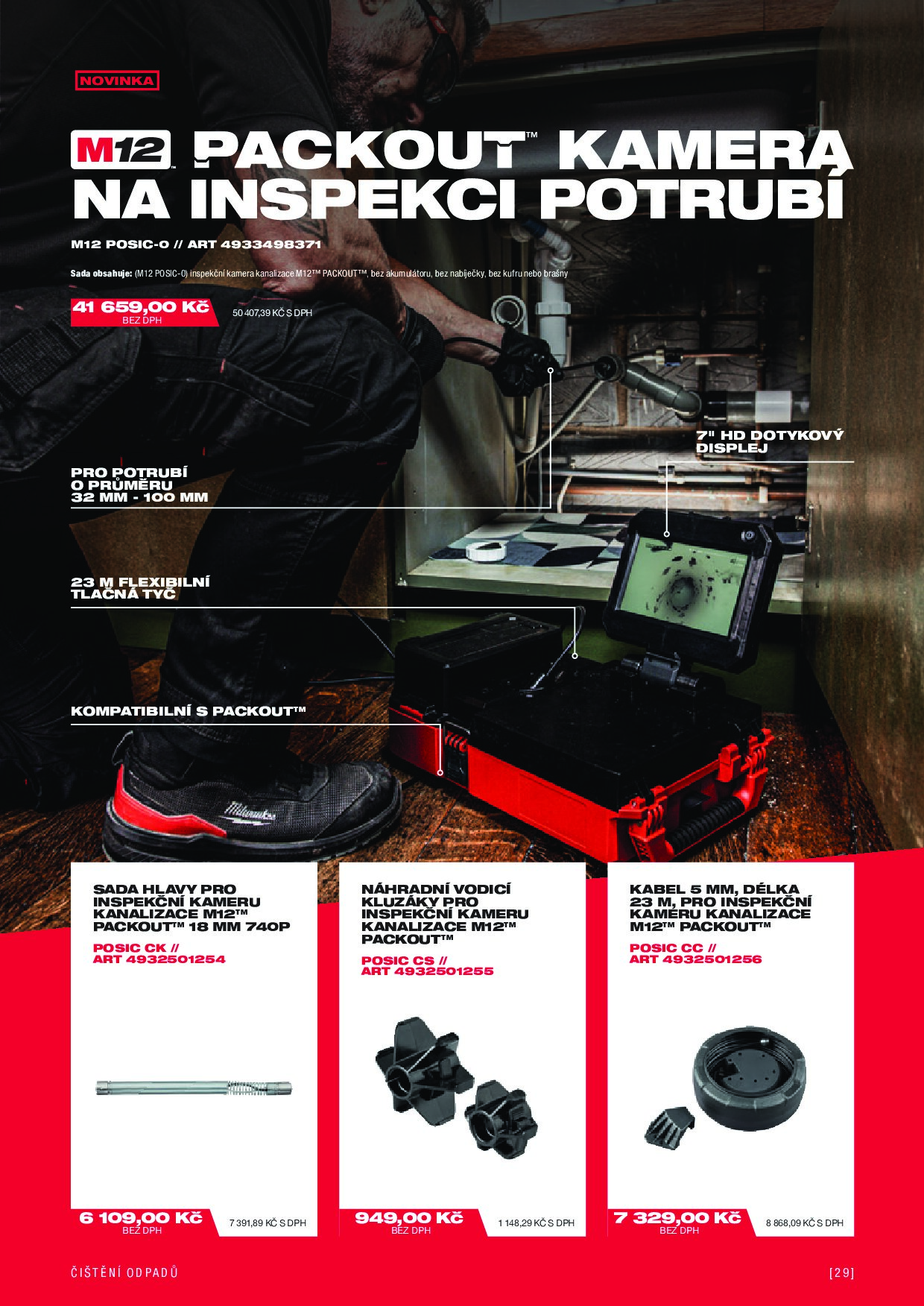 NOVINKA

M12™ PACKOUT™ KAMERA NA INSPEKCI POTRUBÍ

M12 POSIC-0 // ART 4933498371

Sada obsahuje: (M12 POSIC-0) inspekční kamera kanalizace M12™ PACKOUT™, bez akumulátoru, bez nabíječky, bez kufru nebo brašny

41 659,00 Kč
BEZ DPH
50 407,39 KČ S DPH

7" HD DOTYKOVÝ DISPLEJ

PRO POTRUBÍ O PRŮMĚRU 32 MM - 100 MM

23 M FLEXIBILNÍ TLAČNÁ TYČ

KOMPATIBILNÍ S PACKOUT™

SADA HLAVY PRO INSPEKČNÍ KAMERU KANALIZACE M12™ PACKOUT™ 18 MM 740P

POSIC CK // ART 4932501254

6 109,00 Kč
BEZ DPH
7 391,89 KČ S DPH

NÁHRADNÍ VODICÍ KLUZÁKY PRO INSPEKČNÍ KAMERU KANALIZACE M12™ PACKOUT™

POSIC CS // ART 4932501255

949,00 Kč
BEZ DPH
1 148,29 KČ S DPH

KABEL 5 MM, DÉLKA 23 M, PRO INSPEKČNÍ KAMERU KANALIZACE M12™ PACKOUT™

POSIC CC // ART 4932501256

7 329,00 Kč
BEZ DPH
8 868,09 KČ S DPH

ČIŠTĚNÍ ODPADŮ

[29]